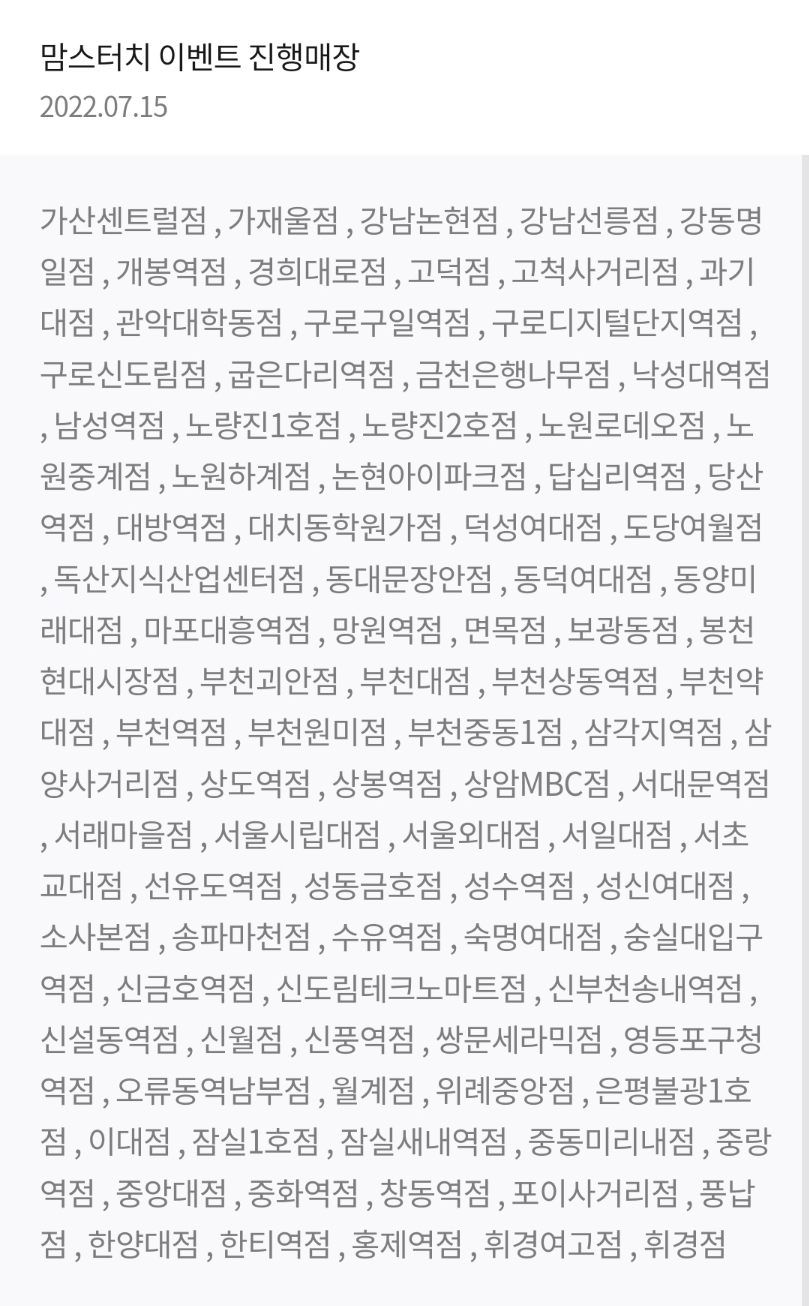 맘스터치 이벤트 진행매장
2022.07.15

가산센트럴점 , 가재울점 , 강남논현점 , 강남선릉점 , 강동명일점 , 개봉역점 , 경희대로점 , 고덕점 , 고척사거리점 , 과기대점 , 관악대학동점 , 구로구일역점 , 구로디지털단지역점 , 구로신도림점 , 굽은다리역점 , 금천은행나무점 , 낙성대역점 , 남성역점 , 노량진1호점 , 노량진2호점 , 노원로데오점 , 노원중계점 , 노원하계점 , 논현아이파크점 , 답십리역점 , 당산역점 , 대방역점 , 대치동학원가점 , 덕성여대점 , 도당여월점 , 독산지식산업센터점 , 동대문장안점 , 동덕여대점 , 동양미래대점 , 마포대흥역점 , 망원역점 , 면목점 , 보광동점 , 봉천현대시장점 , 부천괴안점 , 부천대점 , 부천상동역점 , 부천약대점 , 부천역점 , 부천원미점 , 부천중동1점 , 삼각지역점 , 삼양사거리점 , 상도역점 , 상봉역점 , 상암MBC점 , 서대문역점 , 서래마을점 , 서울시립대점 , 서울외대점 , 서일대점 , 서초교대점 , 선유도역점 , 성동금호점 , 성수역점 , 성신여대점 , 소사본점 , 송파마천점 , 수유역점 , 숙명여대점 , 숭실대입구역점 , 신금호역점 , 신도림테크노마트점 , 신부천송내역점 , 신설동역점 , 신월점 , 신풍역점 , 쌍문세라믹점 , 영등포구청역점 , 오류동역남부점 , 월계점 , 위례중앙점 , 은평불광1호점 , 이대점 , 잠실1호점 , 잠실새내역점 , 중동미리내점 , 중랑역점 , 중앙대점 , 중화역점 , 창동역점 , 포이사거리점 , 풍납점 , 한양대점 , 한티역점 , 홍제역점 , 휘경여고점 , 휘경점